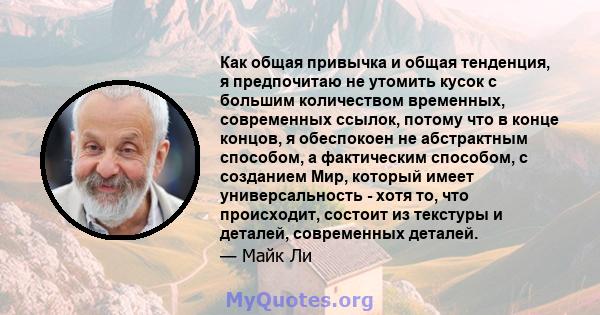 Как общая привычка и общая тенденция, я предпочитаю не утомить кусок с большим количеством временных, современных ссылок, потому что в конце концов, я обеспокоен не абстрактным способом, а фактическим способом, с созданием Мир, который имеет универсальность - хотя то, что происходит, состоит из текстуры и деталей, современных деталей.
— Майк Ли

MyQuotes.org